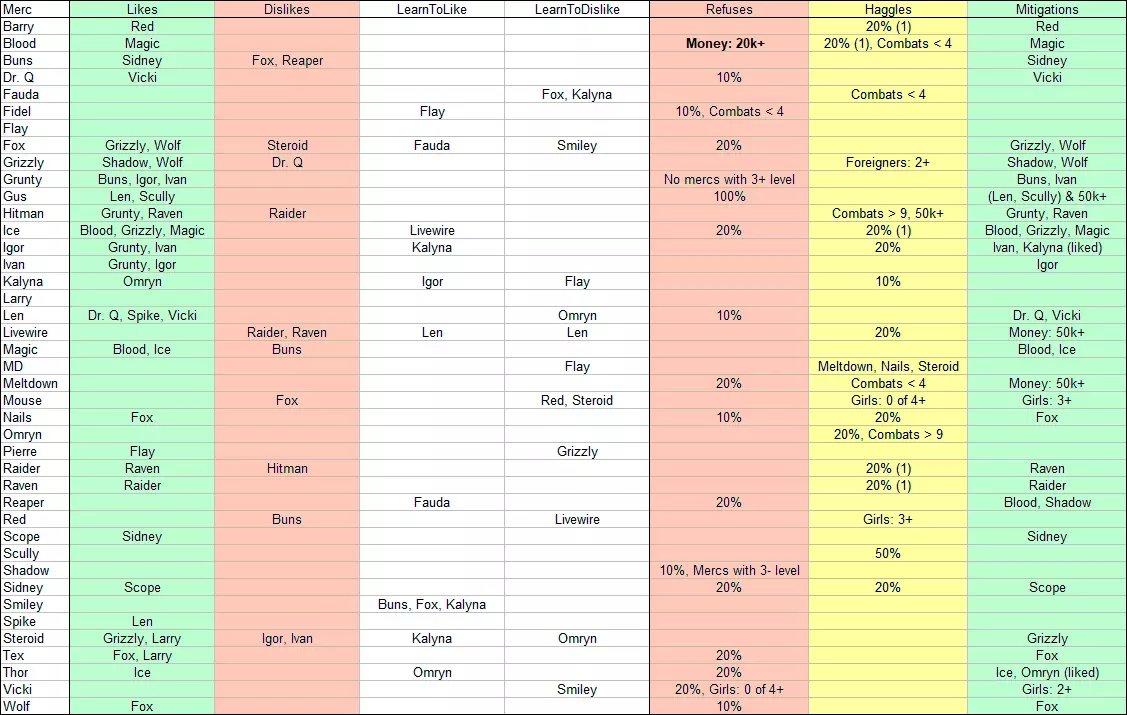 | Merc | Likes | Dislikes | LearnToLike | LearnToDislike | Refuses | Haggles | Mitigations |
|---|---|---|---|---|---|---|---|
| Barry | Red | | | | | 20% (1) | Red |
| Blood | Magic | | | | Money: 20k+ | 20% (1), Combats < 4 | Magic |
| Buns | Sidney | Fox, Reaper | | | | | Sidney |
| Dr. Q | Vicki | | | | 10% | | Vicki |
| Fauda | | | | Fox, Kalyna | | Combats < 4 | |
| Fidel | | | Flay | | 10%, Combats < 4 | | |
| Flay | | | | | | | |
| Fox | Grizzly, Wolf | Steroid | Fauda | Smiley | 20% | | Grizzly, Wolf |
| Grizzly | Shadow, Wolf | Dr. Q | | | | Foreigners: 2+ | Shadow, Wolf |
| Grunty | Buns, Igor, Ivan | | | | No mercs with 3+ level | | Buns, Ivan |
| Gus | Len, Scully | | | | 100% | | (Len, Scully) & 50k+ |
| Hitman | Grunty, Raven | Raider | | | | Combats > 9, 50k+ | Grunty, Raven |
| Ice | Blood, Grizzly, Magic | | Livewire | | 20% | 20% (1) | Blood, Grizzly, Magic |
| Igor | Grunty, Ivan | | Kalyna | | | 20% | Ivan, Kalyna (liked) |
| Ivan | Grunty, Igor | | | | | | Igor |
| Kalyna | Omryn | | Igor | Flay | | 10% | |
| Larry | | | | | | | |
| Len | Dr. Q, Spike, Vicki | | | Omryn | 10% | | Dr. Q, Vicki |
| Livewire | | Raider, Raven | Len | Len | | 20% | Money: 50k+ |
| Magic | Blood, Ice | Buns | | | | | Blood, Ice |
| MD | | | | Flay | | Meltdown, Nails, Steroid | |
| Meltdown | | | | | 20% | Combats < 4 | Money: 50k+ |
| Mouse | | Fox | | Red, Steroid | | Girls: 0 of 4+ | Girls: 3+ |
| Nails | Fox | | | | 10% | 20% | Fox |
| Omryn | | | | | | 20%, Combats > 9 | |
| Pierre | Flay | | | Grizzly | | | |
| Raider | Raven | Hitman | | | | 20% (1) | Raven |
| Raven | Raider | | | | | 20% (1) | Raider |
| Reaper | | | Fauda | | 20% | | Blood, Shadow |
| Red | | Buns | | Livewire | | Girls: 3+ | |
| Scope | Sidney | | | | | | Sidney |
| Scully | | | | | | 50% | |
| Shadow | | | | | 10%, Mercs with 3- level | | |
| Sidney | Scope | | | | 20% | 20% | Scope |
| Smiley | | | Buns, Fox, Kalyna | | | | |
| Spike | Len | | | | | | |
| Steroid | Grizzly, Larry | Igor, Ivan | Kalyna | Omryn | | | Grizzly |
| Tex | Fox, Larry | | | | 20% | | Fox |
| Thor | Ice | | Omryn | | 20% | | Ice, Omryn (liked) |
| Vicki | | | | Smiley | 20%, Girls: 0 of 4+ | | Girls: 2+ |
| Wolf | Fox | | | | 10% | | Fox |